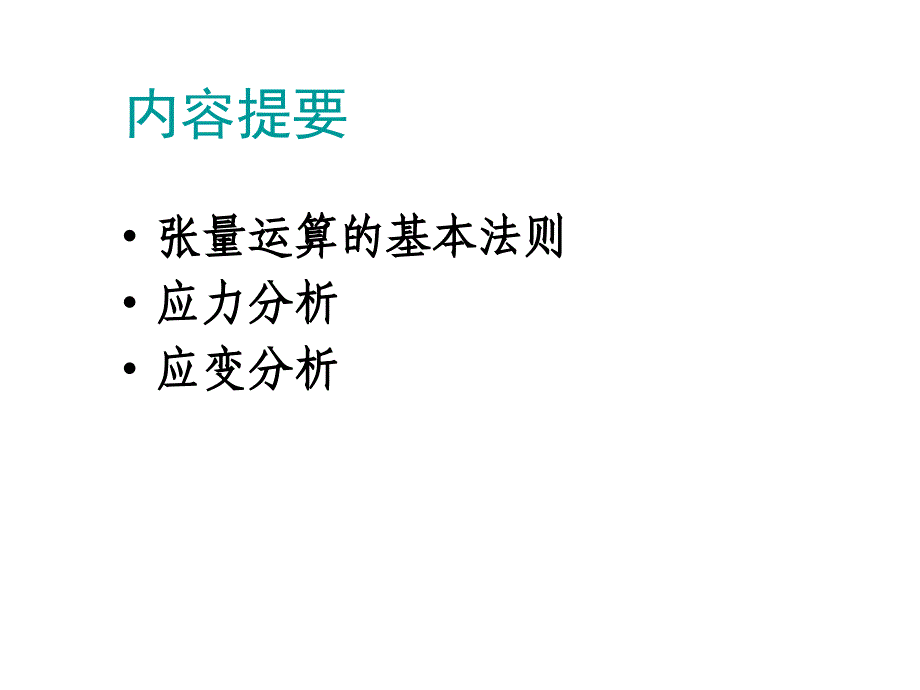 内容提要

• 张量运算的基本法则
• 应力分析
• 应变分析